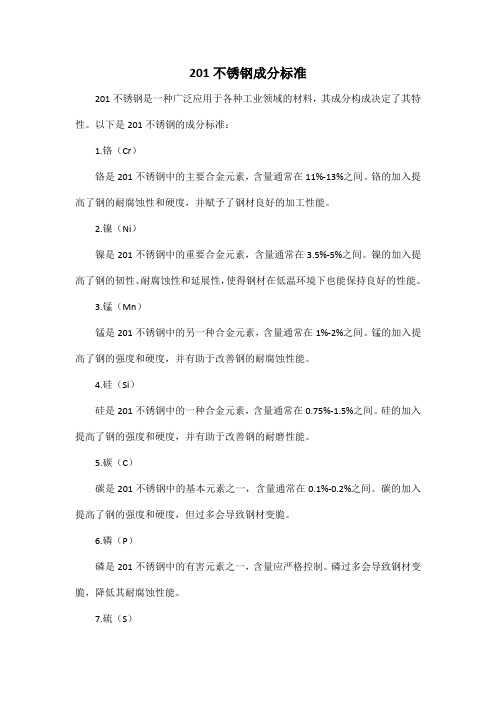 201 不锈钢成分标准

201 不锈钢是一种广泛应用于各种工业领域的材料，其成分构成决定了其特性。以下是 201 不锈钢的成分标准：

1.铬（Cr）

铬是 201 不锈钢中的主要合金元素，含量通常在 11%-13%之间。铬的加入提高了钢的耐腐蚀性和硬度，并赋予了钢材良好的加工性能。

2.镍（Ni）

镍是 201 不锈钢中的重要合金元素，含量通常在 3.5%-5%之间。镍的加入提高了钢的韧性、耐腐蚀性和延展性，使得钢材在低温环境下也能保持良好的性能。

3.锰（Mn）

锰是 201 不锈钢中的另一种合金元素，含量通常在 1%-2%之间。锰的加入提高了钢的强度和硬度，并有助于改善钢的耐腐蚀性能。

4.硅（Si）

硅是 201 不锈钢中的一种合金元素，含量通常在 0.75%-1.5%之间。硅的加入提高了钢的强度和硬度，并有助于改善钢的耐磨性能。

5.碳（C）

碳是 201 不锈钢中的基本元素之一，含量通常在 0.1%-0.2%之间。碳的加入提高了钢的强度和硬度，但过多会导致钢材变脆。

6.磷（P）

磷是 201 不锈钢中的有害元素之一，含量应严格控制。磷过多会导致钢材变脆，降低其耐腐蚀性能。

7.硫（S）